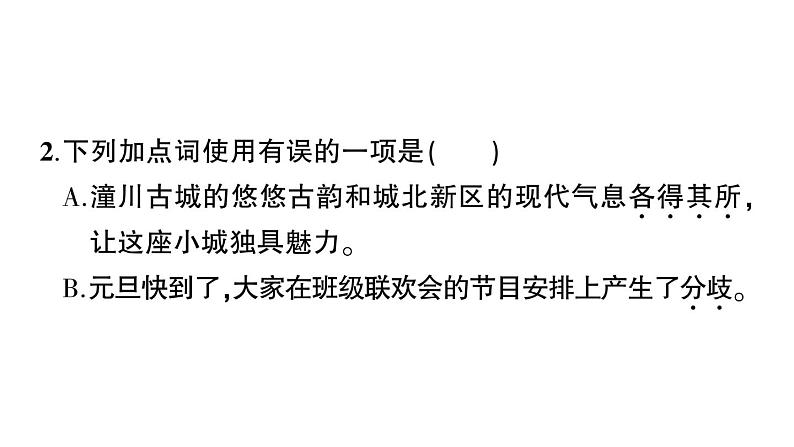 2.下列加点词使用有误的一项是(　　)

A.潼川古城的悠悠古韵和城北新区的现代气息各得其所，让这座小城独具魅力。

B.元旦快到了，大家在班级联欢会的节目安排上产生了分歧。